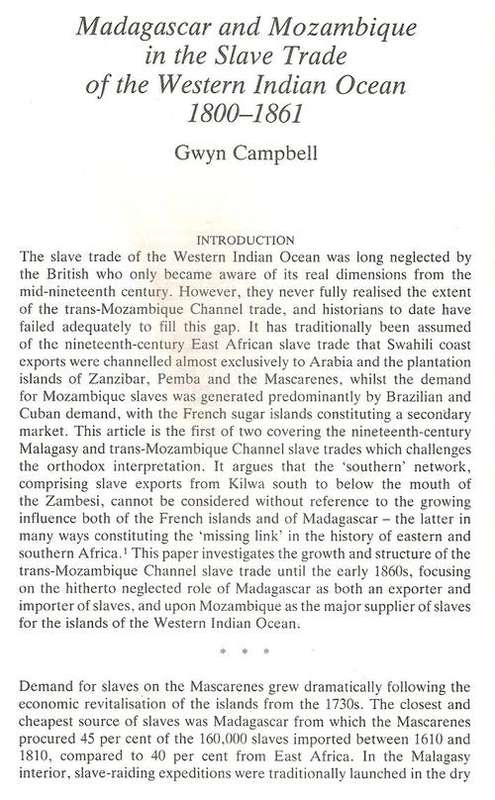 Madagascar and Mozambique in the Slave Trade of the Western Indian Ocean 1800–1861

Gwyn Campbell

INTRODUCTION

The slave trade of the Western Indian Ocean was long neglected by the British who only became aware of its real dimensions from the mid-nineteenth century. However, they never fully realised the extent of the trans-Mozambique Channel trade, and historians to date have failed adequately to fill this gap. It has traditionally been assumed of the nineteenth-century East African slave trade that Swahili coast exports were channelled almost exclusively to Arabia and the plantation islands of Zanzibar, Pemba and the Mascarenes, whilst the demand for Mozambique slaves was generated predominantly by Brazilian and Cuban demand, with the French sugar islands constituting a secondary market. This article is the first of two covering the nineteenth-century Malagasy and trans-Mozambique Channel slave trades which challenges the orthodox interpretation. It argues that the 'southern' network, comprising slave exports from Kilwa south to below the mouth of the Zambesi, cannot be considered without reference to the growing influence both of the French islands and of Madagascar – the latter in many ways constituting the 'missing link' in the history of eastern and southern Africa.$^1$ This paper investigates the growth and structure of the trans-Mozambique Channel slave trade until the early 1860s, focusing on the hitherto neglected role of Madagascar as both an exporter and importer of slaves, and upon Mozambique as the major supplier of slaves for the islands of the Western Indian Ocean.

* * *

Demand for slaves on the Mascarenes grew dramatically following the economic revitalisation of the islands from the 1730s. The closest and cheapest source of slaves was Madagascar from which the Mascarenes procured 45 per cent of the 160,000 slaves imported between 1610 and 1810, compared to 40 per cent from East Africa. In the Malagasy interior, slave-raiding expeditions were traditionally launched in the dry